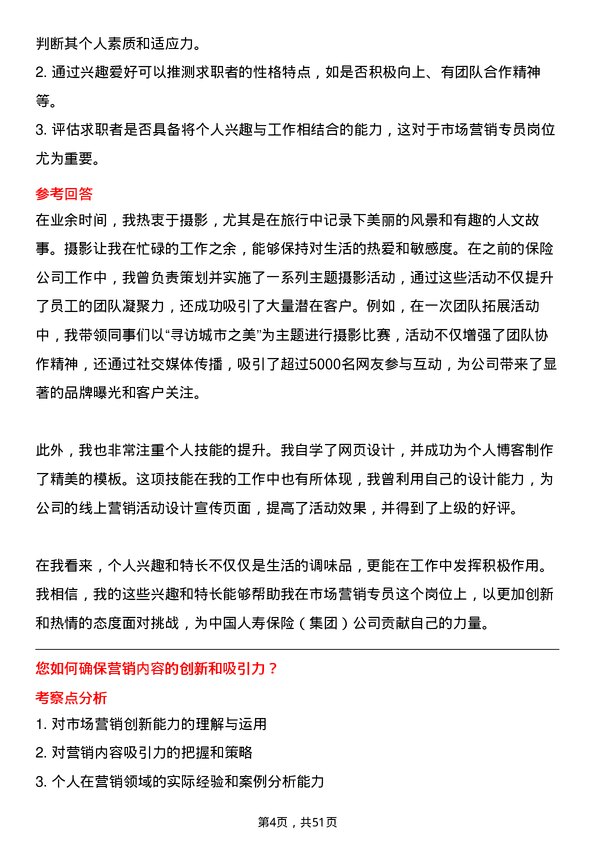 判断其个人素质和适应力。

2. 通过兴趣爱好可以推测求职者的性格特点，如是否积极向上、有团队合作精神等。

3. 评估求职者是否具备将个人兴趣与工作相结合的能力，这对于市场营销专员岗位尤为重要。

参考回答

在业余时间，我热衷于摄影，尤其是在旅行中记录下美丽的风景和有趣的人文故事。摄影让我在忙碌的工作之余，能够保持对生活的热爱和敏感度。在之前的保险公司工作中，我曾负责策划并实施了一系列主题摄影活动，通过这些活动不仅提升了员工的团队凝聚力，还成功吸引了大量潜在客户。例如，在一次团队拓展活动中，我带领同事们以“寻访城市之美”为主题进行摄影比赛，活动不仅增强了团队协作精神，还通过社交媒体传播，吸引了超过5000名网友参与互动，为公司带来了显著的品牌曝光和客户关注。

此外，我也非常注重个人技能的提升。我自学了网页设计，并成功为个人博客制作了精美的模板。这项技能在我的工作中也有所体现，我曾利用自己的设计能力，为公司的线上营销活动设计宣传页面，提高了活动效果，并得到了上级的好评。

在我看来，个人兴趣和特长不仅仅是生活的调味品，更能在工作中发挥积极作用。我相信，我的这些兴趣和特长能够帮助我在市场营销专员这个岗位上，以更加创新和热情的态度面对挑战，为中国人寿保险（集团）公司贡献自己的力量。

您如何确保营销内容的创新和吸引力？

考察点分析

1. 对市场营销创新能力的理解与运用

2. 对营销内容吸引力的把握和策略

3. 个人在营销领域的实际经验和案例分析能力

第4页，共51页